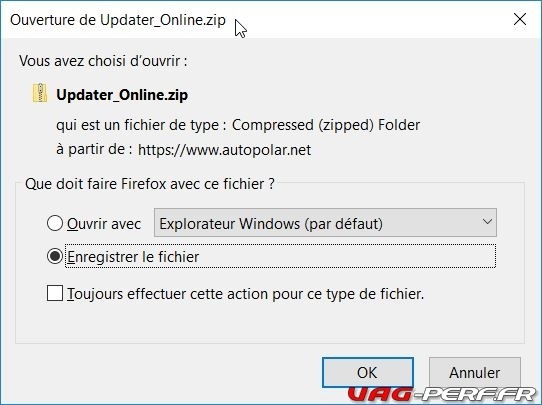 Ouverture de Updater_Online.zip

Vous avez choisi d'ouvrir :

Updater_Online.zip

qui est un fichier de type : Compressed (zipped) Folder

à partir de : https://www.autopolar.net

Que doit faire Firefox avec ce fichier ?

Ouvrir avec Explorateur Windows (par défaut)

Enregistrer le fichier

Toujours effectuer cette action pour ce type de fichier.

OK Annuler

UAG-PERF.FR